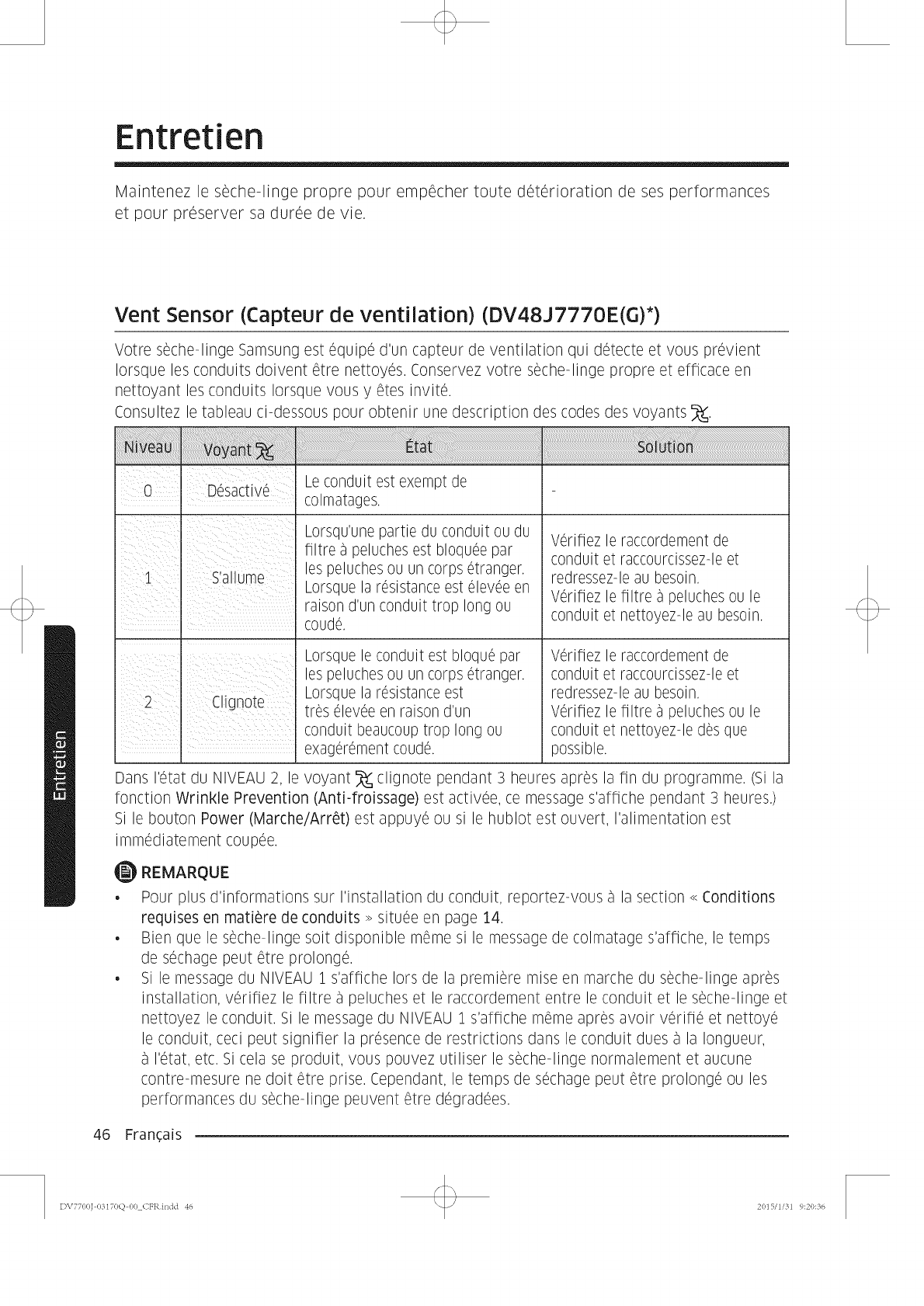 Entretien

Maintenez le sèche-linge propre pour empêcher toute détérioration de ses performances et pour préserver sa durée de vie.

Vent Sensor (Capteur de ventilation) (DV48J7770E(G)*)

Votre sèche-linge Samsung est équipé d'un capteur de ventilation qui détecte et vous prévient lorsque les conduits doivent être nettoyés. Conservez votre sèche-linge propre et efficace en nettoyant les conduits lorsque vous y êtes invité.
Consultez le tableau ci-dessous pour obtenir une description des codes des voyants.

| Niveau | Voyant | État | Solution |
|---|---|---|---|
| 0 | Désactivé | Le conduit est exempt de colmatages. | - |
| 1 | S'allume | Lorsqu'une partie du conduit ou du filtre à peluches est bloquée par les peluches ou un corps étranger. Lorsque la résistance est élevée en raison d'un conduit trop long ou coudé. | Vérifiez le raccordement de conduit et raccourcissez-le et redressez-le au besoin. Vérifiez le filtre à peluches ou le conduit et nettoyez-le au besoin. |
| 2 | Clignote | Lorsque le conduit est bloqué par les peluches ou un corps étranger. Lorsque la résistance est très élevée en raison d'un conduit beaucoup trop long ou exagérément coudé. | Vérifiez le raccordement de conduit et raccourcissez-le et redressez-le au besoin. Vérifiez le filtre à peluches ou le conduit et nettoyez-le dès que possible. |

Dans l'état du NIVEAU 2, le voyant clignote pendant 3 heures après la fin du programme. (Si la fonction Wrinkle Prevention (Anti-froissage) est activée, ce message s'affiche pendant 3 heures.) Si le bouton Power (Marche/Arrêt) est appuyé ou si le hublot est ouvert, l'alimentation est immédiatement coupée.

REMARQUE
• Pour plus d'informations sur l'installation du conduit, reportez-vous à la section « Conditions requises en matière de conduits » située en page 14.
• Bien que le sèche-linge soit disponible même si le message de colmatage s'affiche, le temps de séchage peut être prolongé.
• Si le message du NIVEAU 1 s'affiche lors de la première mise en marche du sèche-linge après installation, vérifiez le filtre à peluches et le raccordement entre le conduit et le sèche-linge et nettoyez le conduit. Si le message du NIVEAU 1 s'affiche même après avoir vérifié et nettoyé le conduit, ceci peut signifier la présence de restrictions dans le conduit dues à la longueur, à l'état, etc. Si cela se produit, vous pouvez utiliser le sèche-linge normalement et aucune contre-mesure ne doit être prise. Cependant, le temps de séchage peut être prolongé ou les performances du sèche-linge peuvent être dégradées.

Entretien

46 Français

DV7700J-03170Q-00_CFR.indd 46 2015/1/31 9:20:36